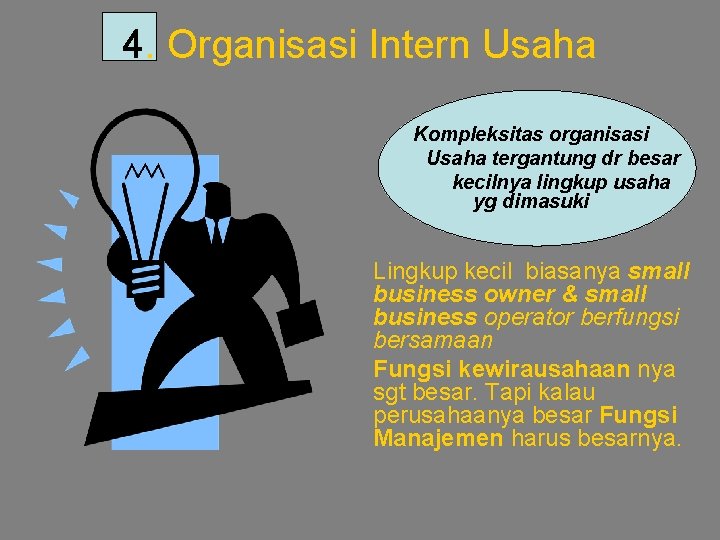 4. Organisasi Intern Usaha

Kompleksitas organisasi Usaha tergantung dr besar kecilnya lingkup usaha yg dimasuki

Lingkup kecil biasanya small business owner & small business operator berfungsi bersamaan

Fungsi kewirausahaan nya sgt besar. Tapi kalau perusahaanya besar Fungsi Manajemen harus besarnya.